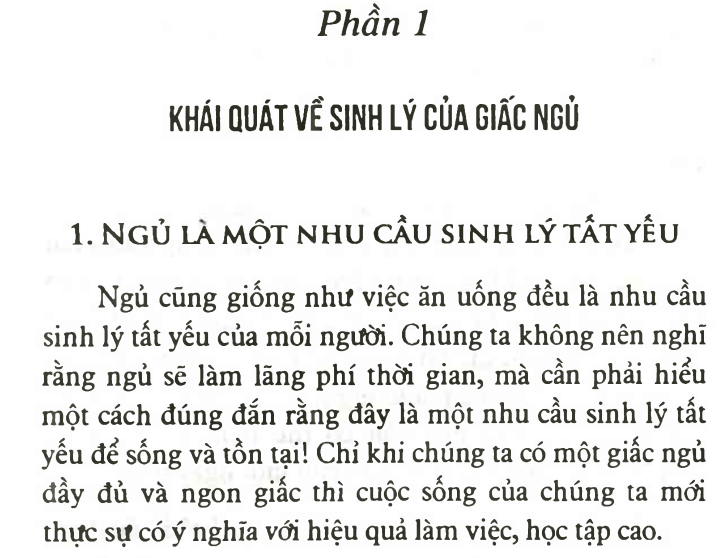 Phần 1

KHÁI QUÁT VỀ SINH LÝ CỦA GIẤC NGỦ

1. NGỦ LÀ MỘT NHU CẦU SINH LÝ TẤT YẾU

Ngủ cũng giống như việc ăn uống đều là nhu cầu sinh lý tất yếu của mỗi người. Chúng ta không nên nghĩ rằng ngủ sẽ làm lãng phí thời gian, mà cần phải hiểu một cách đúng đắn rằng đây là một nhu cầu sinh lý tất yếu để sống và tồn tại! Chỉ khi chúng ta có một giấc ngủ đầy đủ và ngon giấc thì cuộc sống của chúng ta mới thực sự có ý nghĩa với hiệu quả làm việc, học tập cao.